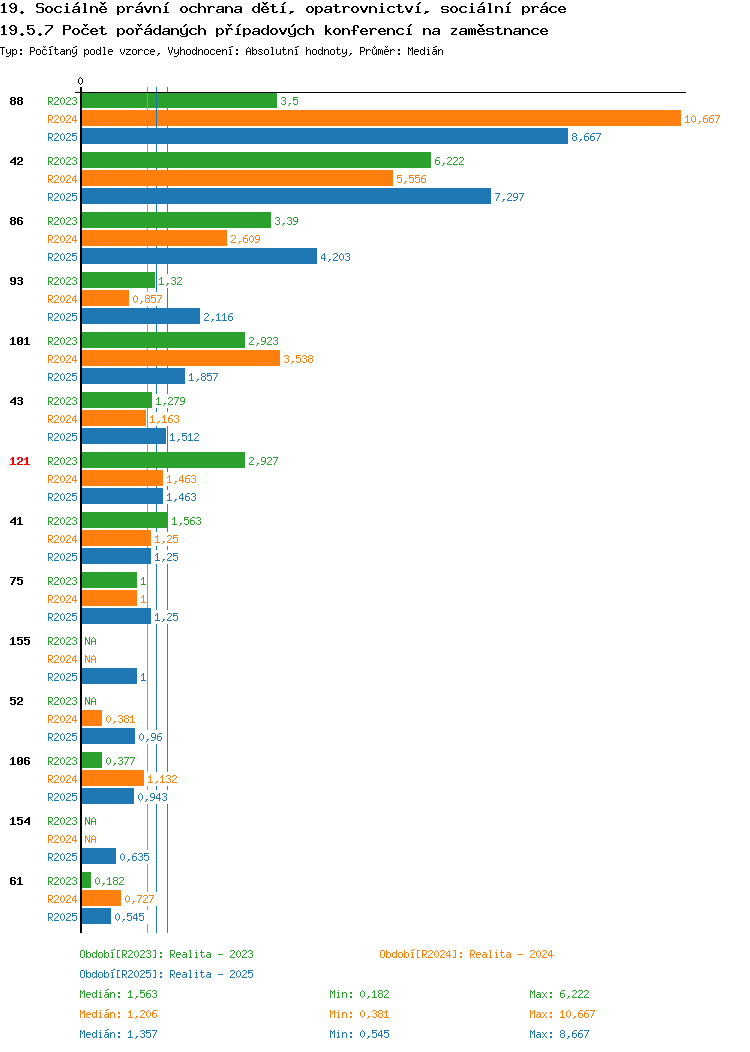 19. Sociálně právní ochrana dětí, opatrovnictví, sociální práce
19.5.7 Počet pořádaných případových konferencí na zaměstnance
Typ: Počítaný podle vzorce, Vyhodnocení: Absolutní hodnoty, Průměr: Medián

0

88 R2023 3,5
R2024 10,667
R2025 8,667

42 R2023 6,222
R2024 5,556
R2025 7,297

86 R2023 3,39
R2024 2,609
R2025 4,203

93 R2023 1,32
R2024 0,857
R2025 2,116

101 R2023 2,923
R2024 3,538
R2025 1,857

43 R2023 1,279
R2024 1,163
R2025 1,512

121 R2023 2,927
R2024 1,463
R2025 1,463

41 R2023 1,563
R2024 1,25
R2025 1,25

75 R2023 1
R2024 1
R2025 1,25

155 R2023 NA
R2024 NA
R2025 1

52 R2023 NA
R2024 0,381
R2025 0,96

106 R2023 0,377
R2024 1,132
R2025 0,943

154 R2023 NA
R2024 NA
R2025 0,635

61 R2023 0,182
R2024 0,727
R2025 0,545

Období[R2023]: Realita - 2023
Období[R2024]: Realita - 2024
Období[R2025]: Realita - 2025

Medián: 1,563 Min: 0,182 Max: 6,222
Medián: 1,206 Min: 0,381 Max: 10,667
Medián: 1,357 Min: 0,545 Max: 8,667